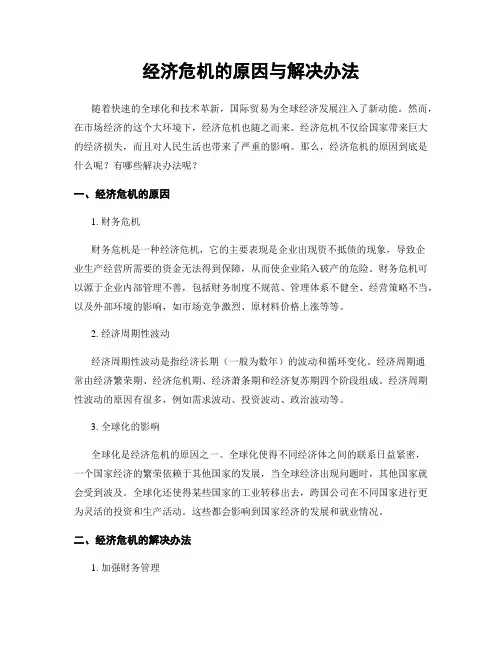 经济危机的原因与解决办法

随着快速的全球化和技术革新，国际贸易为全球经济发展注入了新动能。然而，在市场经济的这个大环境下，经济危机也随之而来。经济危机不仅给国家带来巨大的经济损失，而且对人民生活也带来了严重的影响。那么，经济危机的原因到底是什么呢？有哪些解决办法呢？

一、经济危机的原因

1. 财务危机

财务危机是一种经济危机，它的主要表现是企业出现资不抵债的现象，导致企业生产经营所需要的资金无法得到保障，从而使企业陷入破产的危险。财务危机可以源于企业内部管理不善，包括财务制度不规范、管理体系不健全、经营策略不当，以及外部环境的影响，如市场竞争激烈、原材料价格上涨等等。

2. 经济周期性波动

经济周期性波动是指经济长期（一般为数年）的波动和循环变化。经济周期通常由经济繁荣期、经济危机期、经济萧条期和经济复苏期四个阶段组成。经济周期性波动的原因有很多，例如需求波动、投资波动、政治波动等。

3. 全球化的影响

全球化是经济危机的原因之一。全球化使得不同经济体之间的联系日益紧密，一个国家经济的繁荣依赖于其他国家的发展，当全球经济出现问题时，其他国家就会受到波及。全球化还使得某些国家的工业转移出去，跨国公司在不同国家进行更为灵活的投资和生产活动。这些都会影响到国家经济的发展和就业情况。

二、经济危机的解决办法

1. 加强财务管理